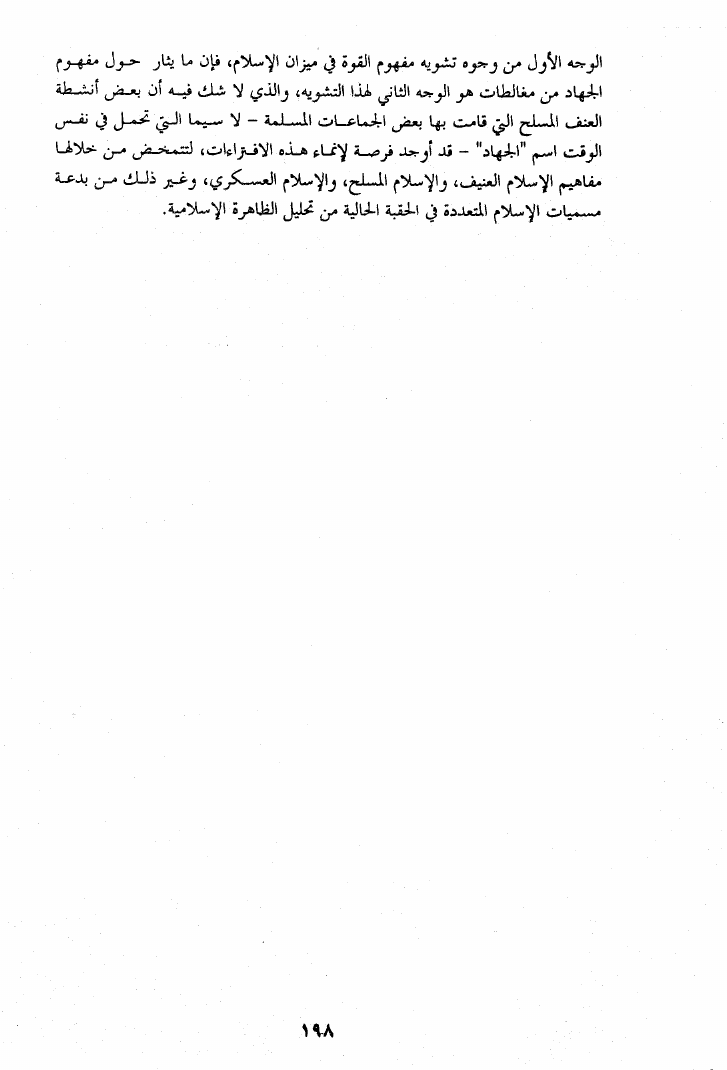 الوجه الأول من وجوه تشويه مفهوم القوة في ميزان الإسلام، فإن ما يثار حول مفهوم الجهاد من مغالطات هو الوجه الثاني لهذا التشويه، والذي لا شك فيه أن بعض أنشطة العنف المسلح التي قامت بها بعض الجماعات المسلمة - لا سيما التي تحمل في نفس الوقت اسم "الجهاد" - قد أوجد فرصة لإنماء هذه الافتراءات، لتتمخض من خلالها مفاهيم الإسلام العنيف، والإسلام المسلح، والإسلام العسكري، وغير ذلك من بدعة مسميات الإسلام المتعددة في الحقبة الحالية من تحليل الظاهرة الإسلامية.

١٩٨